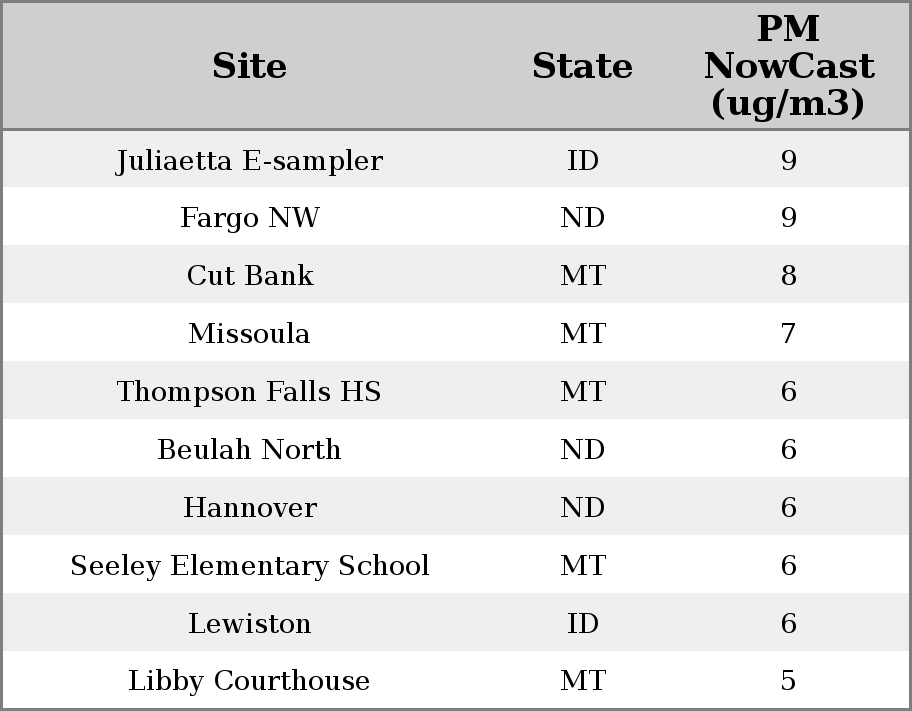 | Site | State | PM NowCast (ug/m3) |
|---|---|---|
| Juliaetta E-sampler | ID | 9 |
| Fargo NW | ND | 9 |
| Cut Bank | MT | 8 |
| Missoula | MT | 7 |
| Thompson Falls HS | MT | 6 |
| Beulah North | ND | 6 |
| Hannover | ND | 6 |
| Seeley Elementary School | MT | 6 |
| Lewiston | ID | 6 |
| Libby Courthouse | MT | 5 |